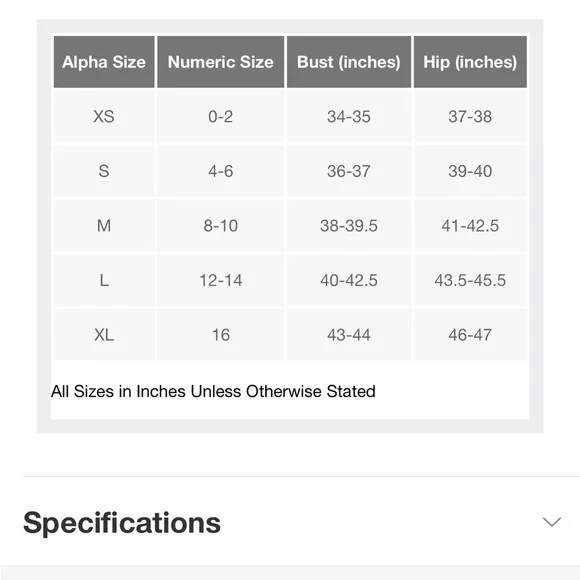 | Alpha Size | Numeric Size | Bust (inches) | Hip (inches) |
|---|---|---|---|
| XS | 0-2 | 34-35 | 37-38 |
| S | 4-6 | 36-37 | 39-40 |
| M | 8-10 | 38-39.5 | 41-42.5 |
| L | 12-14 | 40-42.5 | 43.5-45.5 |
| XL | 16 | 43-44 | 46-47 |

All Sizes in Inches Unless Otherwise Stated

Specifications